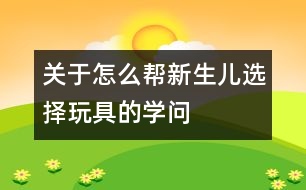 关于怎么帮新生儿选择玩具的学问